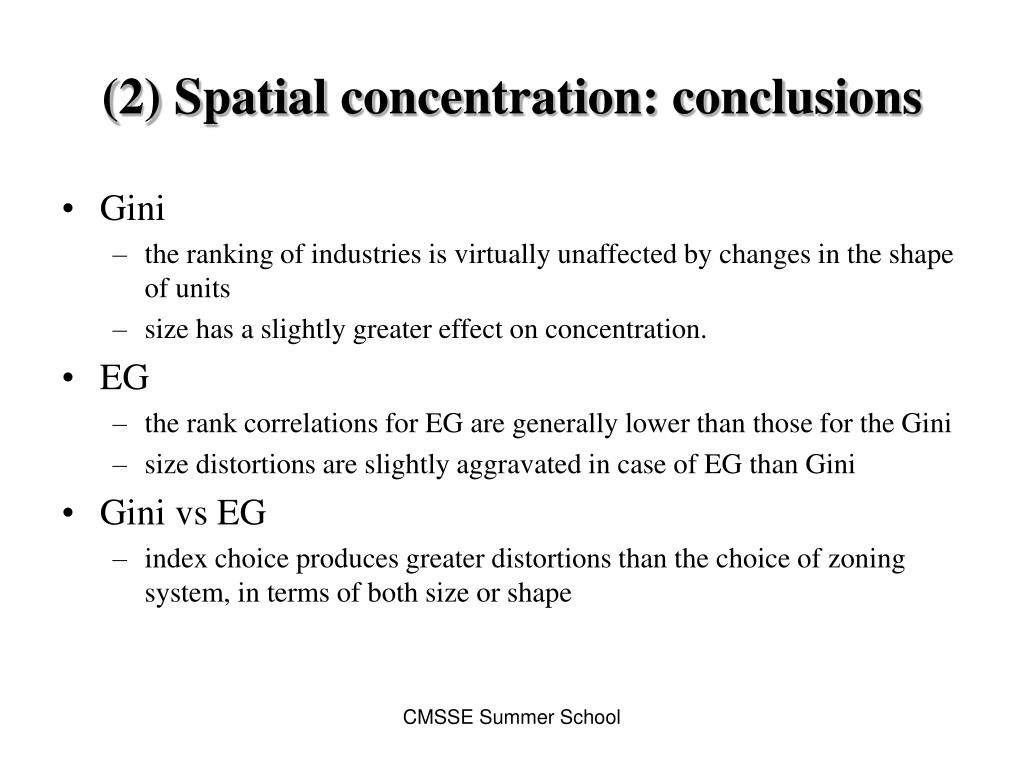 (2) Spatial concentration: conclusions

• Gini
  – the ranking of industries is virtually unaffected by changes in the shape of units
  – size has a slightly greater effect on concentration.
• EG
  – the rank correlations for EG are generally lower than those for the Gini
  – size distortions are slightly aggravated in case of EG than Gini
• Gini vs EG
  – index choice produces greater distortions than the choice of zoning system, in terms of both size or shape

CMSSE Summer School